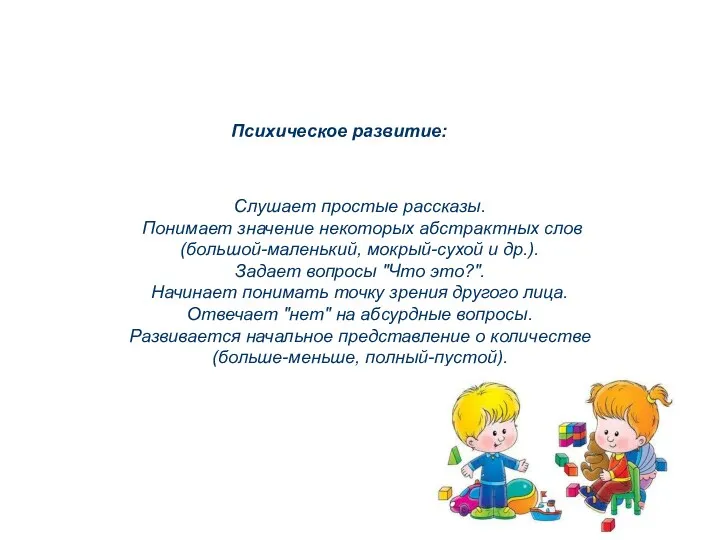 Психическое развитие:

Слушает простые рассказы.
Понимает значение некоторых абстрактных слов (большой-маленький, мокрый-сухой и др.).
Задает вопросы "Что это?".
Начинает понимать точку зрения другого лица.
Отвечает "нет" на абсурдные вопросы.
Развивается начальное представление о количестве (больше-меньше, полный-пустой).